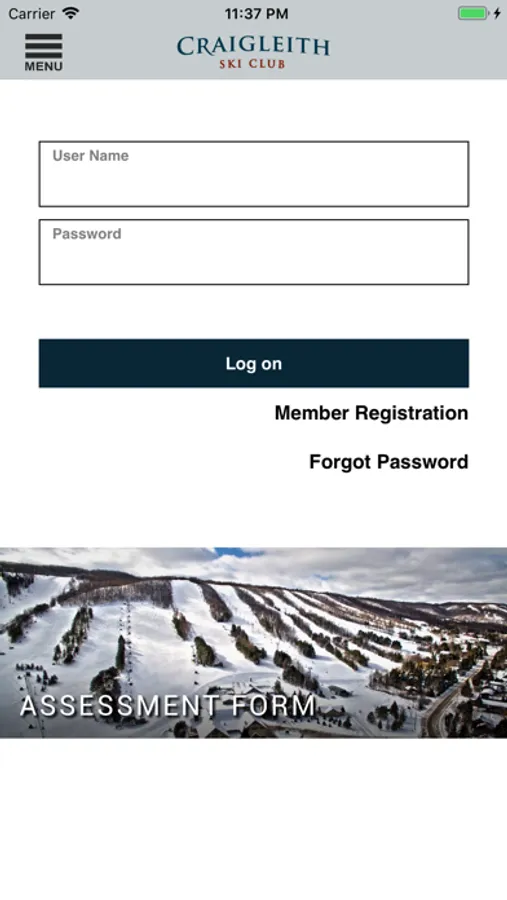 Carrier 11:37 PM

MENU

CRAIGLEITH
SKI CLUB

User Name

Password

Log on

Member Registration

Forgot Password

ASSESSMENT FORM